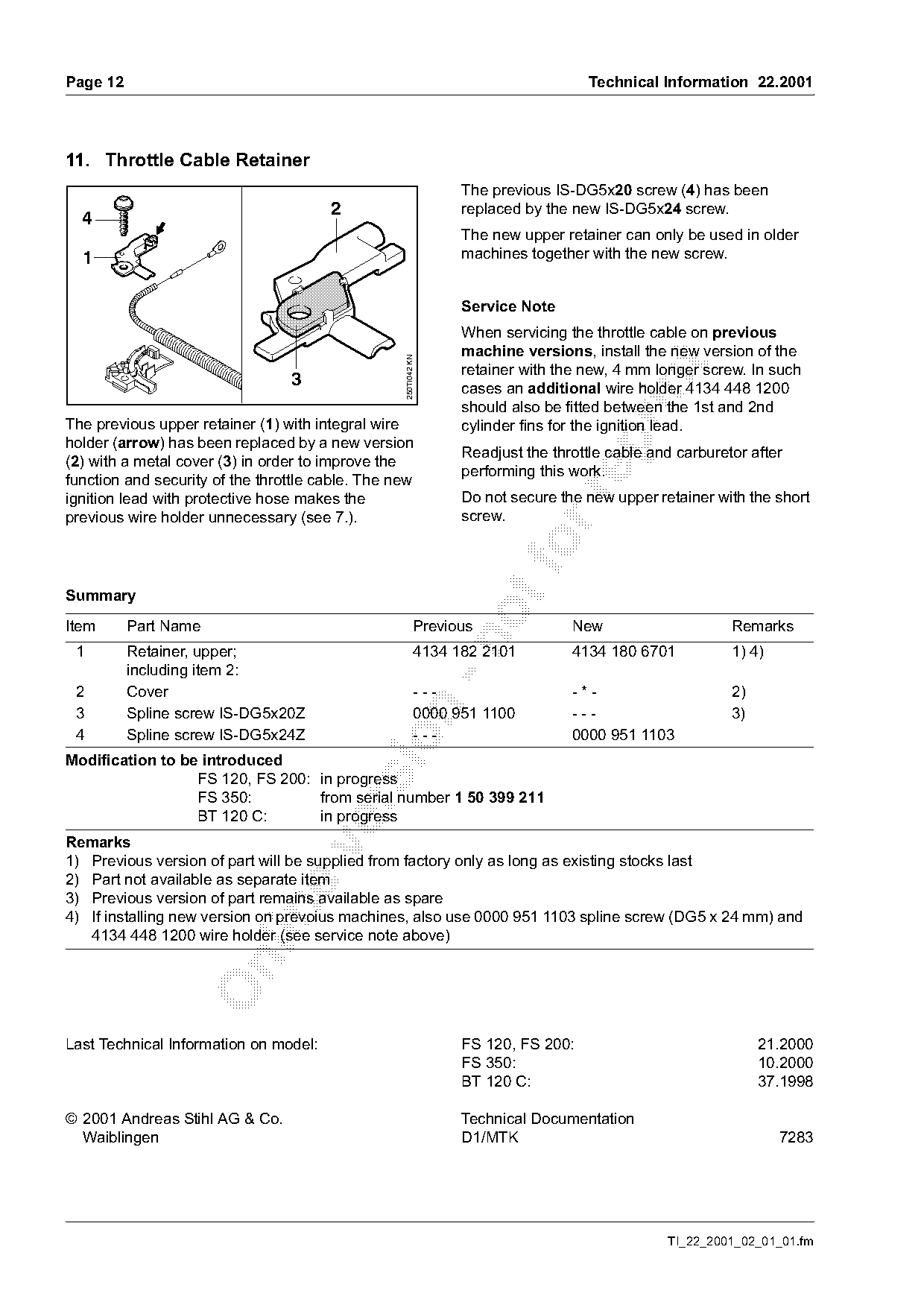 Page 12

Technical Information 22.2001

11. Throttle Cable Retainer

4
1
2
3
250TI042 KN

The previous upper retainer (1) with integral wire holder (arrow) has been replaced by a new version (2) with a metal cover (3) in order to improve the function and security of the throttle cable. The new ignition lead with protective hose makes the previous wire holder unnecessary (see 7.).

The previous IS-DG5x20 screw (4) has been replaced by the new IS-DG5x24 screw.

The new upper retainer can only be used in older machines together with the new screw.

Service Note

When servicing the throttle cable on previous machine versions, install the new version of the retainer with the new, 4 mm longer screw. In such cases an additional wire holder 4134 448 1200 should also be fitted between the 1st and 2nd cylinder fins for the ignition lead.

Readjust the throttle cable and carburetor after performing this work.

Do not secure the new upper retainer with the short screw.

Summary

| Item | Part Name | Previous | New | Remarks |
|---|---|---|---|---|
| 1 | Retainer, upper; including item 2: | 4134 182 2101 | 4134 180 6701 | 1) 4) |
| 2 | Cover | - - - | - * - | 2) |
| 3 | Spline screw IS-DG5x20Z | 0000 951 1100 | - - - | 3) |
| 4 | Spline screw IS-DG5x24Z | - - - | 0000 951 1103 | |

Modification to be introduced
FS 120, FS 200: in progress
FS 350: from serial number 1 50 399 211
BT 120 C: in progress

Remarks
1) Previous version of part will be supplied from factory only as long as existing stocks last
2) Part not available as separate item
3) Previous version of part remains available as spare
4) If installing new version on prevoius machines, also use 0000 951 1103 spline screw (DG5 x 24 mm) and 4134 448 1200 wire holder (see service note above)

Last Technical Information on model:
FS 120, FS 200: 21.2000
FS 350: 10.2000
BT 120 C: 37.1998

© 2001 Andreas Stihl AG & Co.
Waiblingen

Technical Documentation
D1/MTK 7283

TI_22_2001_02_01_01.fm